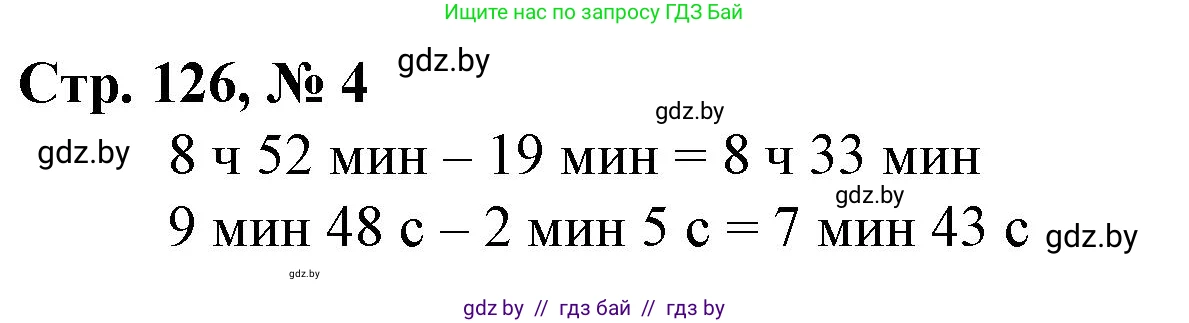 Ищите нас по запросу ГДЗ Бай

Стр. 126, № 4 gdz.by

gdz.by

gdz.by 8 ч 52 мин – 19 мин = 8 ч 33 мин

gdz.by

9 мин 48 с – 2 мин 5 с = 7 мин 43 с gdz.by

gdz.by

gdz by // гдз бай // гдз by